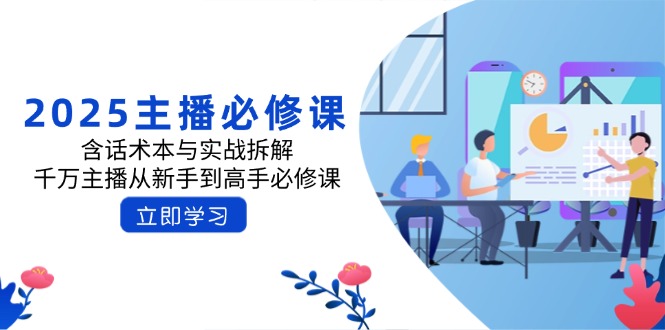 2025主播必修课

含话术本与实战拆解

千万主播从新手到高手必修课

立即学习